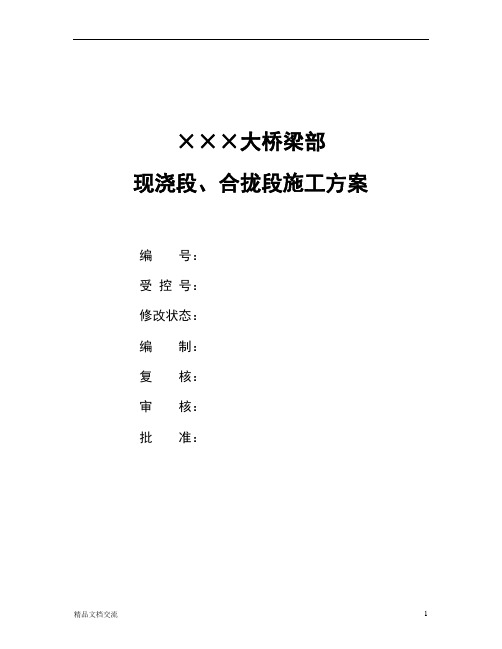 ×××大桥梁部

现浇段、合拢段施工方案

编　　号：

受 控 号：

修改状态：

编　　制：

复　　核：

审　　核：

批　　准：

精品文档交流

1